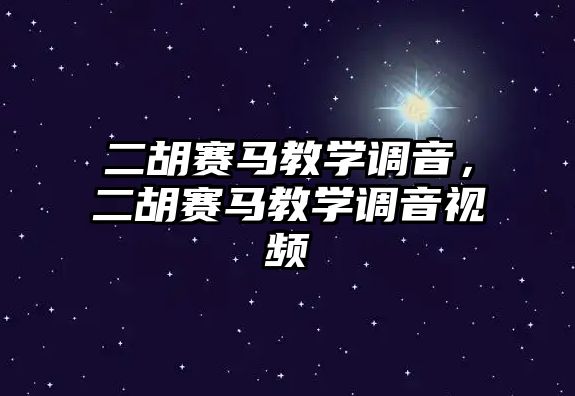 二胡赛马教学调音，二胡赛马教学调音视频